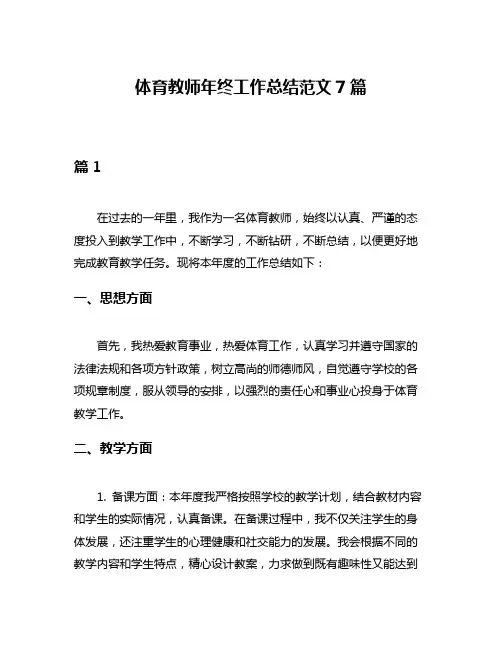 体育教师年终工作总结范文 7 篇

篇 1

在过去的一年里，我作为一名体育教师，始终以认真、严谨的态度投入到教学工作中，不断学习，不断钻研，不断总结，以便更好地完成教育教学任务。现将本年度的工作总结如下：

一、思想方面

首先，我热爱教育事业，热爱体育工作，认真学习并遵守国家的法律法规和各项方针政策，树立高尚的师德师风，自觉遵守学校的各项规章制度，服从领导的安排，以强烈的责任心和事业心投身于体育教学工作。

二、教学方面

1. 备课方面：本年度我严格按照学校的教学计划，结合教材内容和学生的实际情况，认真备课。在备课过程中，我不仅关注学生的身体发展，还注重学生的心理健康和社交能力的发展。我会根据不同的教学内容和学生特点，精心设计教案，力求做到既有趣味性又能达到